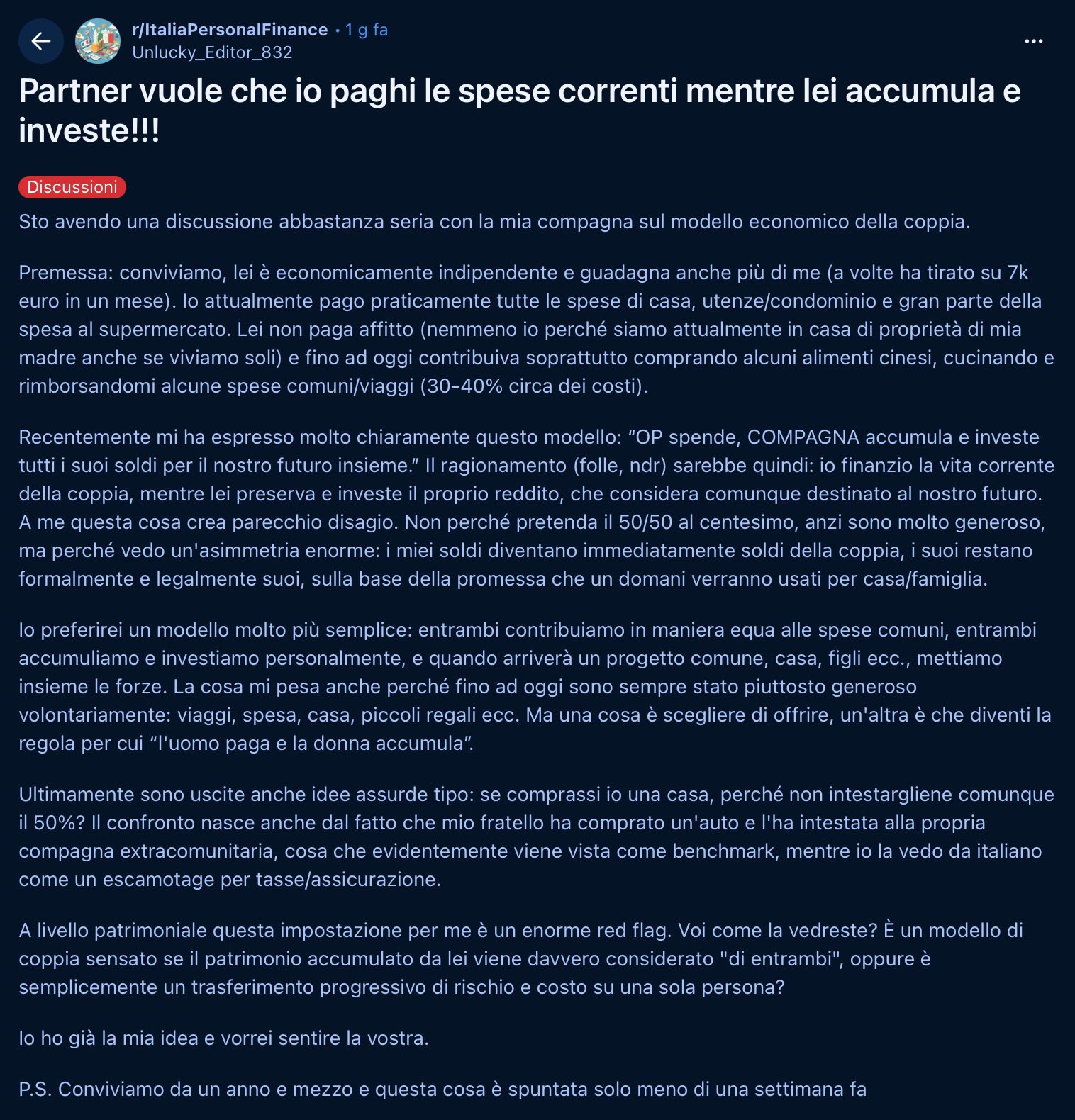 r/ItaliaPersonalFinance • 1 g fa
Unlucky_Editor_832

Partner vuole che io paghi le spese correnti mentre lei accumula e investe!!!

Discussioni

Sto avendo una discussione abbastanza seria con la mia compagna sul modello economico della coppia.

Premessa: conviviamo, lei è economicamente indipendente e guadagna anche più di me (a volte ha tirato su 7k euro in un mese). Io attualmente pago praticamente tutte le spese di casa, utenze/condominio e gran parte della spesa al supermercato. Lei non paga affitto (nemmeno io perché siamo attualmente in casa di proprietà di mia madre anche se viviamo soli) e fino ad oggi contribuiva soprattutto comprando alcuni alimenti cinesi, cucinando e rimborsandomi alcune spese comuni/viaggi (30-40% circa dei costi).

Recentemente mi ha espresso molto chiaramente questo modello: “OP spende, COMPAGNA accumula e investe tutti i suoi soldi per il nostro futuro insieme.” Il ragionamento (folle, ndr) sarebbe quindi: io finanzio la vita corrente della coppia, mentre lei preserva e investe il proprio reddito, che considera comunque destinato al nostro futuro. A me questa cosa crea parecchio disagio. Non perché pretenda il 50/50 al centesimo, anzi sono molto generoso, ma perché vedo un'asimmetria enorme: i miei soldi diventano immediatamente soldi della coppia, i suoi restano formalmente e legalmente suoi, sulla base della promessa che un domani verranno usati per casa/famiglia.

Io preferirei un modello molto più semplice: entrambi contribuiamo in maniera equa alle spese comuni, entrambi accumuliamo e investiamo personalmente, e quando arriverà un progetto comune, casa, figli ecc., mettiamo insieme le forze. La cosa mi pesa anche perché fino ad oggi sono sempre stato piuttosto generoso volontariamente: viaggi, spesa, casa, piccoli regali ecc. Ma una cosa è scegliere di offrire, un'altra è che diventi la regola per cui “l'uomo paga e la donna accumula”.

Ultimamente sono uscite anche idee assurde tipo: se comprassi io una casa, perché non intestargliene comunque il 50%? Il confronto nasce anche dal fatto che mio fratello ha comprato un'auto e l'ha intestata alla propria compagna extracomunitaria, cosa che evidentemente viene vista come benchmark, mentre io la vedo da italiano come un escamotage per tasse/assicurazione.

A livello patrimoniale questa impostazione per me è un enorme red flag. Voi come la vedreste? È un modello di coppia sensato se il patrimonio accumulato da lei viene davvero considerato "di entrambi", oppure è semplicemente un trasferimento progressivo di rischio e costo su una sola persona?

Io ho già la mia idea e vorrei sentire la vostra.

P.S. Conviviamo da un anno e mezzo e questa cosa è spuntata solo meno di una settimana fa